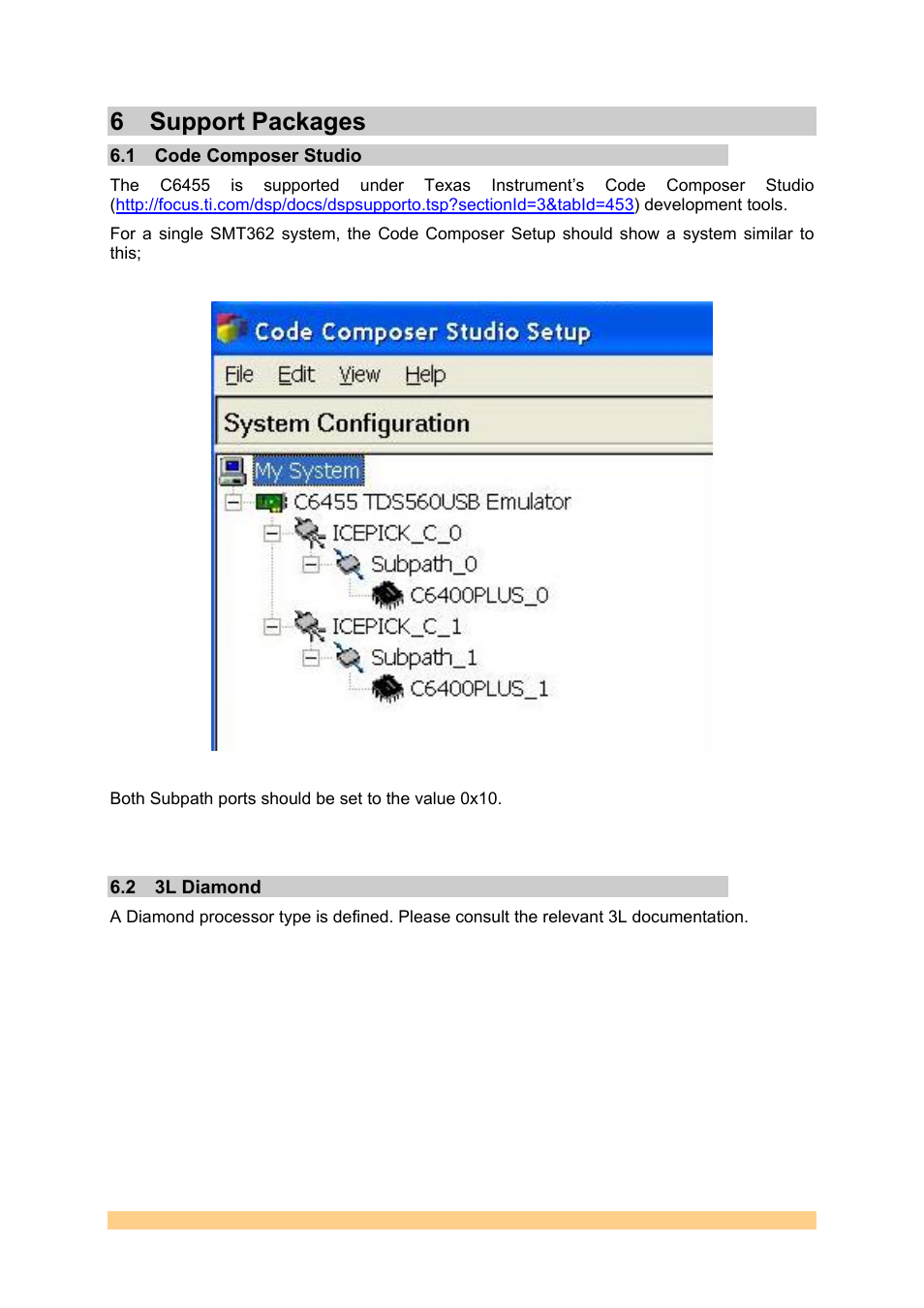 6 Support Packages

6.1 Code Composer Studio

The C6455 is supported under Texas Instrument's Code Composer Studio (http://focus.ti.com/dsp/docs/dspsupporto.tsp?sectionId=3&tabId=453) development tools.

For a single SMT362 system, the Code Composer Setup should show a system similar to this;

Code Composer Studio Setup

File Edit View Help

System Configuration

My System
C6455 TDS560USB Emulator
ICEPICK_C_0
Subpath_0
C6400PLUS_0
ICEPICK_C_1
Subpath_1
C6400PLUS_1

Both Subpath ports should be set to the value 0x10.

6.2 3L Diamond

A Diamond processor type is defined. Please consult the relevant 3L documentation.